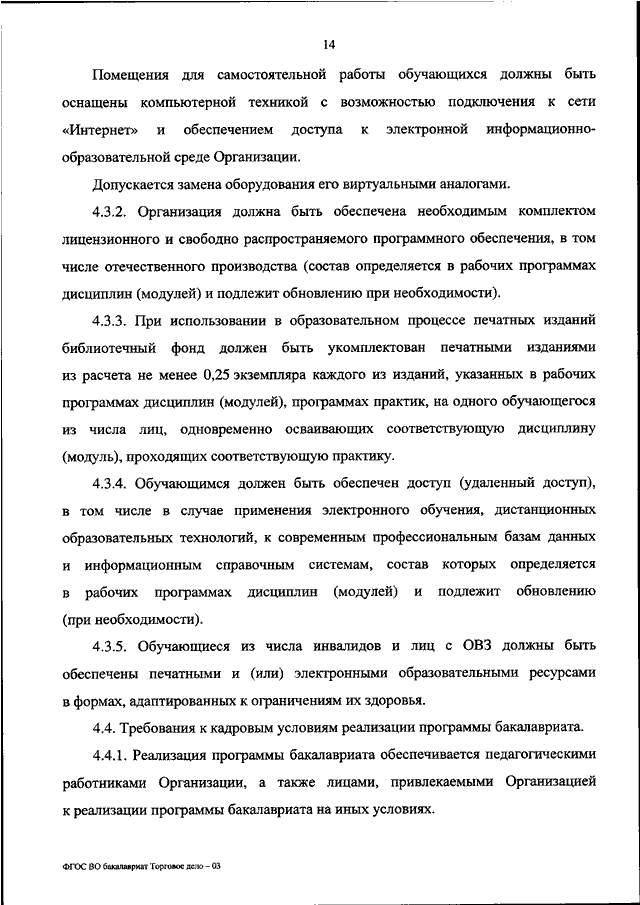 14

Помещения для самостоятельной работы обучающихся должны быть оснащены компьютерной техникой с возможностью подключения к сети «Интернет» и обеспечением доступа к электронной информационно-образовательной среде Организации.

Допускается замена оборудования его виртуальными аналогами.

4.3.2. Организация должна быть обеспечена необходимым комплектом лицензионного и свободно распространяемого программного обеспечения, в том числе отечественного производства (состав определяется в рабочих программах дисциплин (модулей) и подлежит обновлению при необходимости).

4.3.3. При использовании в образовательном процессе печатных изданий библиотечный фонд должен быть укомплектован печатными изданиями из расчета не менее 0,25 экземпляра каждого из изданий, указанных в рабочих программах дисциплин (модулей), программах практик, на одного обучающегося из числа лиц, одновременно осваивающих соответствующую дисциплину (модуль), проходящих соответствующую практику.

4.3.4. Обучающимся должен быть обеспечен доступ (удаленный доступ), в том числе в случае применения электронного обучения, дистанционных образовательных технологий, к современным профессиональным базам данных и информационным справочным системам, состав которых определяется в рабочих программах дисциплин (модулей) и подлежит обновлению (при необходимости).

4.3.5. Обучающиеся из числа инвалидов и лиц с ОВЗ должны быть обеспечены печатными и (или) электронными образовательными ресурсами в формах, адаптированных к ограничениям их здоровья.

4.4. Требования к кадровым условиям реализации программы бакалавриата.

4.4.1. Реализация программы бакалавриата обеспечивается педагогическими работниками Организации, а также лицами, привлекаемыми Организацией к реализации программы бакалавриата на иных условиях.

ФГОС ВО бакалавриат Торговое дело – 03